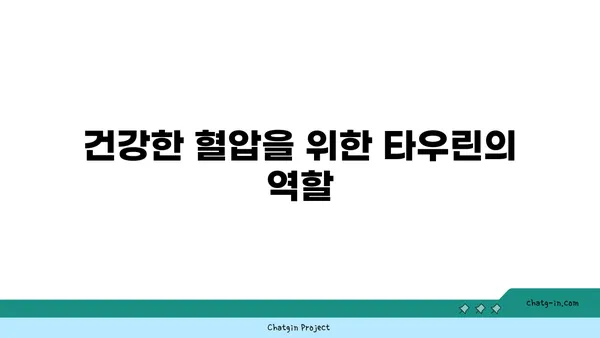 건강한 혈압을 위한 타우린의 역할

chatg-in.com

Chatgin Project